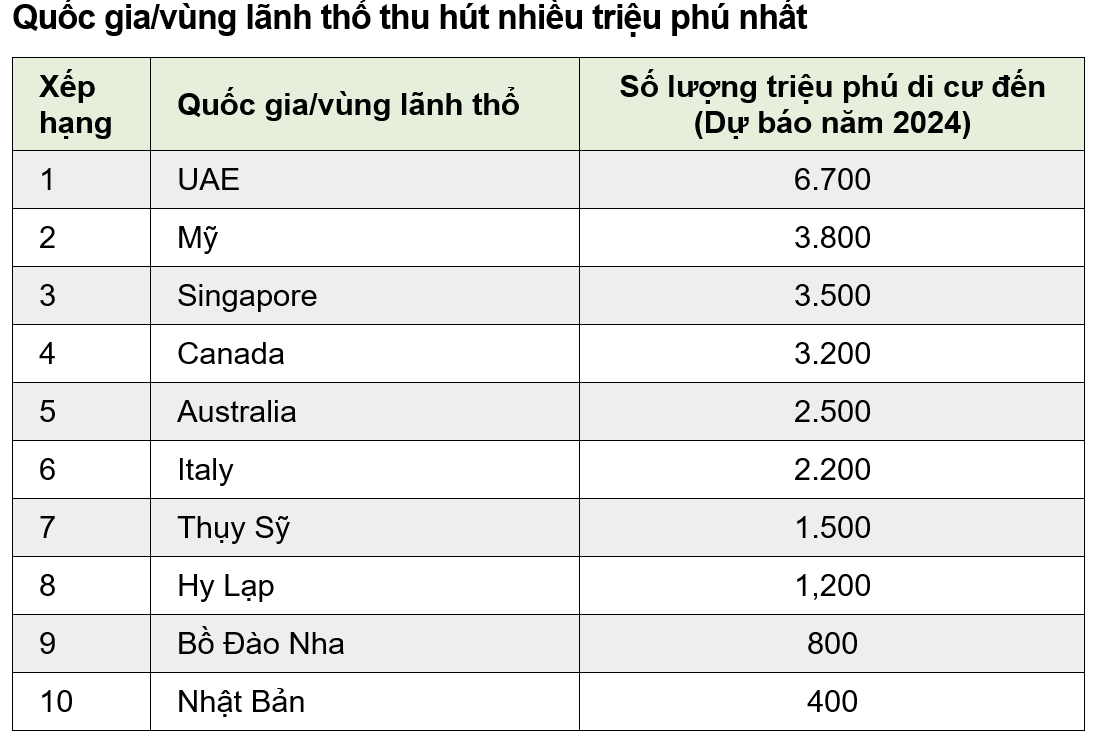 Quốc gia/vùng lãnh thổ thu hút nhiều triệu phú nhất

| Xếp hạng | Quốc gia/vùng lãnh thổ | Số lượng triệu phú di cư đến (Dự báo năm 2024) |
|---|---|---|
| 1 | UAE | 6.700 |
| 2 | Mỹ | 3.800 |
| 3 | Singapore | 3.500 |
| 4 | Canada | 3.200 |
| 5 | Australia | 2.500 |
| 6 | Italy | 2.200 |
| 7 | Thụy Sỹ | 1.500 |
| 8 | Hy Lạp | 1,200 |
| 9 | Bồ Đào Nha | 800 |
| 10 | Nhật Bản | 400 |